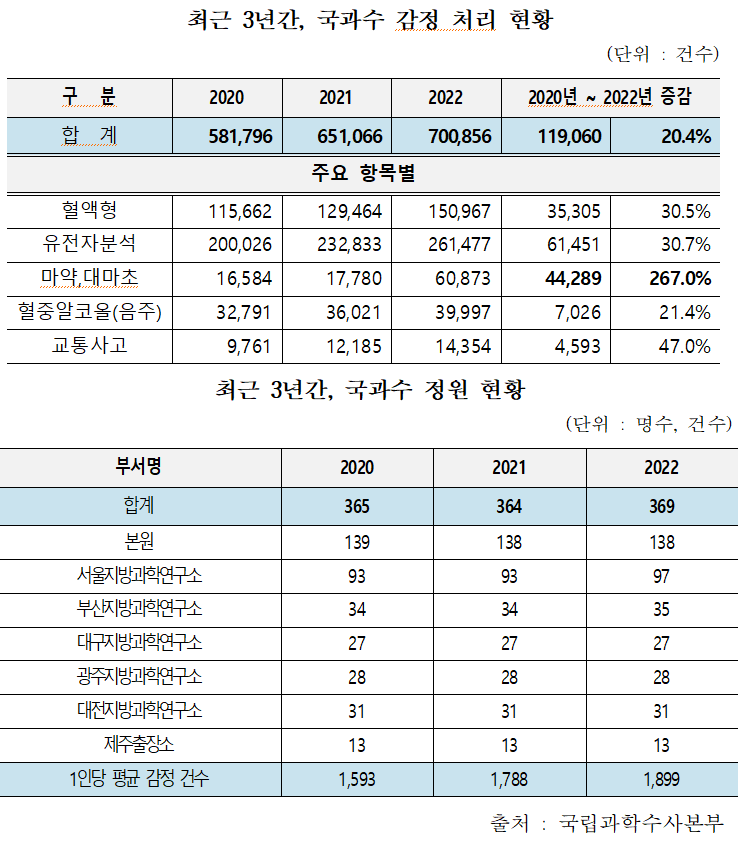 최근 3년간, 국과수 감정 처리 현황

(단위 : 건수)

| 구 분 | 2020 | 2021 | 2022 | 2020년 ~ 2022년 증감 | |
|---|---|---|---|---|---|
| 합 계 | 581,796 | 651,066 | 700,856 | 119,060 | 20.4% |
| 주요 항목별 | | | | | |
| 혈액형 | 115,662 | 129,464 | 150,967 | 35,305 | 30.5% |
| 유전자분석 | 200,026 | 232,833 | 261,477 | 61,451 | 30.7% |
| 마약,대마초 | 16,584 | 17,780 | 60,873 | 44,289 | 267.0% |
| 혈중알코올(음주) | 32,791 | 36,021 | 39,997 | 7,026 | 21.4% |
| 교통사고 | 9,761 | 12,185 | 14,354 | 4,593 | 47.0% |

최근 3년간, 국과수 정원 현황

(단위 : 명수, 건수)

| 부서명 | 2020 | 2021 | 2022 |
|---|---|---|---|
| 합계 | 365 | 364 | 369 |
| 본원 | 139 | 138 | 138 |
| 서울지방과학연구소 | 93 | 93 | 97 |
| 부산지방과학연구소 | 34 | 34 | 35 |
| 대구지방과학연구소 | 27 | 27 | 27 |
| 광주지방과학연구소 | 28 | 28 | 28 |
| 대전지방과학연구소 | 31 | 31 | 31 |
| 제주출장소 | 13 | 13 | 13 |
| 1인당 평균 감정 건수 | 1,593 | 1,788 | 1,899 |

출처 : 국립과학수사본부